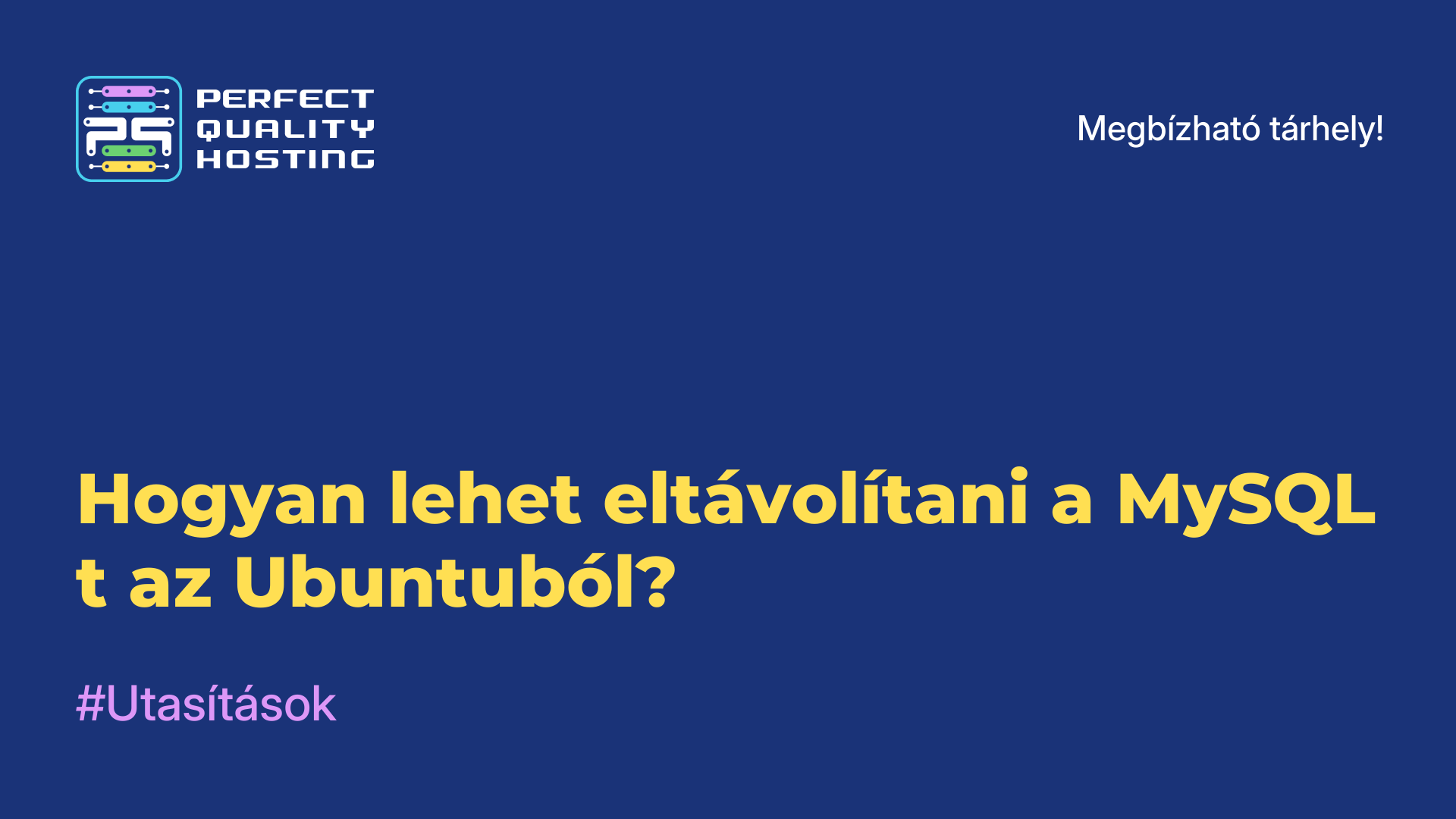 PERFECT QUALITY HOSTING

Megbízható tárhely!

Hogyan lehet eltávolítani a MySQL t az Ubuntuból?

#Utasítások